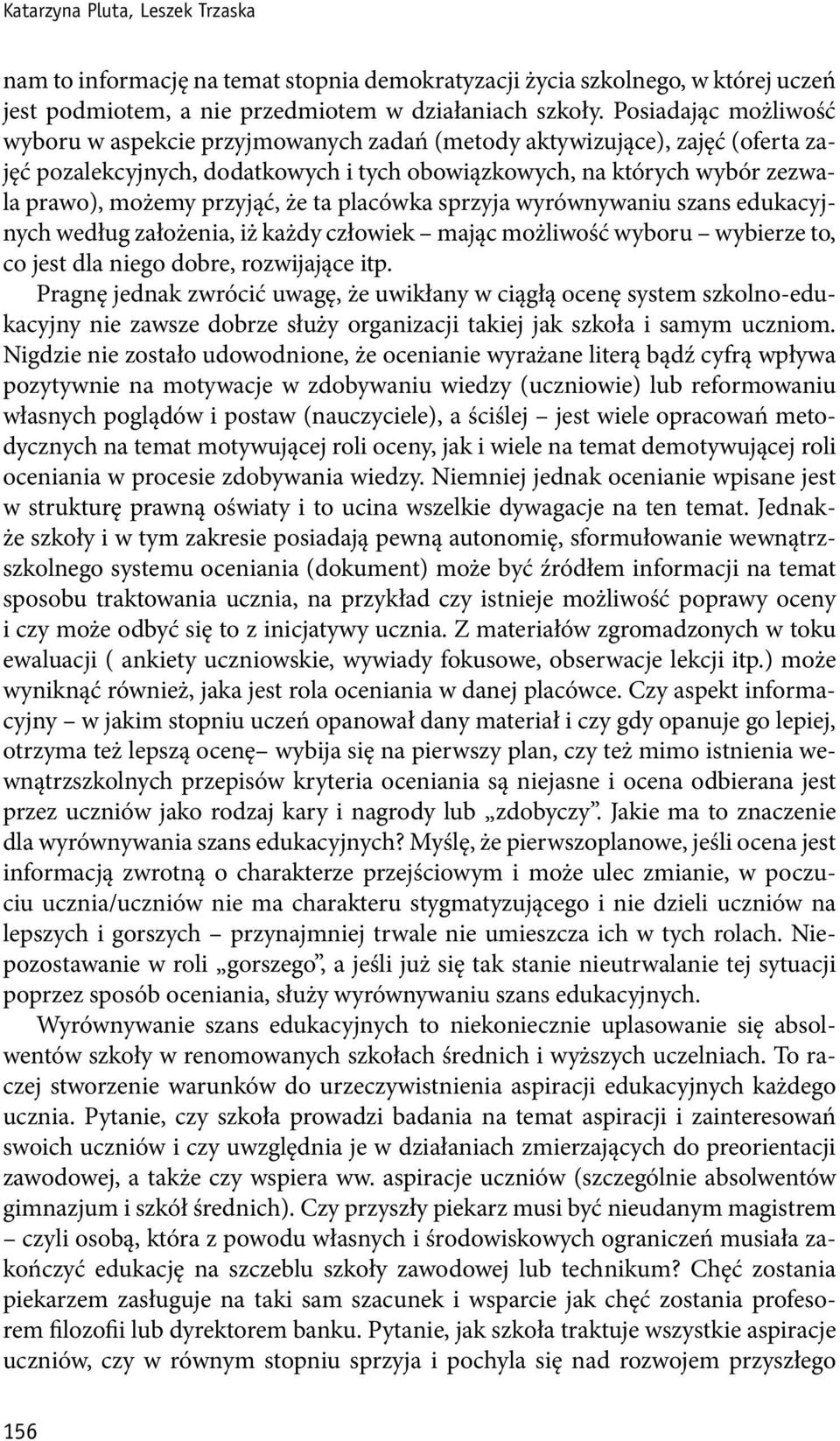 Katarzyna Pluta, Leszek Trzaska

nam to informację na temat stopnia demokratyzacji życia szkolnego, w której uczeń jest podmiotem, a nie przedmiotem w działaniach szkoły. Posiadając możliwość wyboru w aspekcie przyjmowanych zadań (metody aktywizujące), zajęć (oferta zajęć pozalekcyjnych, dodatkowych i tych obowiązkowych, na których wybór zezwala prawo), możemy przyjąć, że ta placówka sprzyja wyrównywaniu szans edukacyjnych według założenia, iż każdy człowiek – mając możliwość wyboru – wybierze to, co jest dla niego dobre, rozwijające itp.

Pragnę jednak zwrócić uwagę, że uwikłany w ciągłą ocenę system szkolno-edukacyjny nie zawsze dobrze służy organizacji takiej jak szkoła i samym uczniom. Nigdzie nie zostało udowodnione, że ocenianie wyrażane literą bądź cyfrą wpływa pozytywnie na motywacje w zdobywaniu wiedzy (uczniowie) lub reformowaniu własnych poglądów i postaw (nauczyciele), a ściślej – jest wiele opracowań metodycznych na temat motywującej roli oceny, jak i wiele na temat demotywującej roli oceniania w procesie zdobywania wiedzy. Niemniej jednak ocenianie wpisane jest w strukturę prawną oświaty i to ucina wszelkie dywagacje na ten temat. Jednakże szkoły i w tym zakresie posiadają pewną autonomię, sformułowanie wewnątrzszkolnego systemu oceniania (dokument) może być źródłem informacji na temat sposobu traktowania ucznia, na przykład czy istnieje możliwość poprawy oceny i czy może odbyć się to z inicjatywy ucznia. Z materiałów zgromadzonych w toku ewaluacji ( ankiety uczniowskie, wywiady fokusowe, obserwacje lekcji itp.) może wyniknąć również, jaka jest rola oceniania w danej placówce. Czy aspekt informacyjny – w jakim stopniu uczeń opanował dany materiał i czy gdy opanuje go lepiej, otrzyma też lepszą ocenę– wybija się na pierwszy plan, czy też mimo istnienia wewnątrzszkolnych przepisów kryteria oceniania są niejasne i ocena odbierana jest przez uczniów jako rodzaj kary i nagrody lub „zdobyczy”. Jakie ma to znaczenie dla wyrównywania szans edukacyjnych? Myślę, że pierwszoplanowe, jeśli ocena jest informacją zwrotną o charakterze przejściowym i może ulec zmianie, w poczuciu ucznia/uczniów nie ma charakteru stygmatyzującego i nie dzieli uczniów na lepszych i gorszych – przynajmniej trwale nie umieszcza ich w tych rolach. Niepozostawanie w roli „gorszego”, a jeśli już się tak stanie nieutrwalanie tej sytuacji poprzez sposób oceniania, służy wyrównywaniu szans edukacyjnych.

Wyrównywanie szans edukacyjnych to niekoniecznie uplasowanie się absolwentów szkoły w renomowanych szkołach średnich i wyższych uczelniach. To raczej stworzenie warunków do urzeczywistnienia aspiracji edukacyjnych każdego ucznia. Pytanie, czy szkoła prowadzi badania na temat aspiracji i zainteresowań swoich uczniów i czy uwzględnia je w działaniach zmierzających do preorientacji zawodowej, a także czy wspiera ww. aspiracje uczniów (szczególnie absolwentów gimnazjum i szkół średnich). Czy przyszły piekarz musi być nieudanym magistrem – czyli osobą, która z powodu własnych i środowiskowych ograniczeń musiała zakończyć edukację na szczeblu szkoły zawodowej lub technikum? Chęć zostania piekarzem zasługuje na taki sam szacunek i wsparcie jak chęć zostania profesorem filozofii lub dyrektorem banku. Pytanie, jak szkoła traktuje wszystkie aspiracje uczniów, czy w równym stopniu sprzyja i pochyla się nad rozwojem przyszłego

156